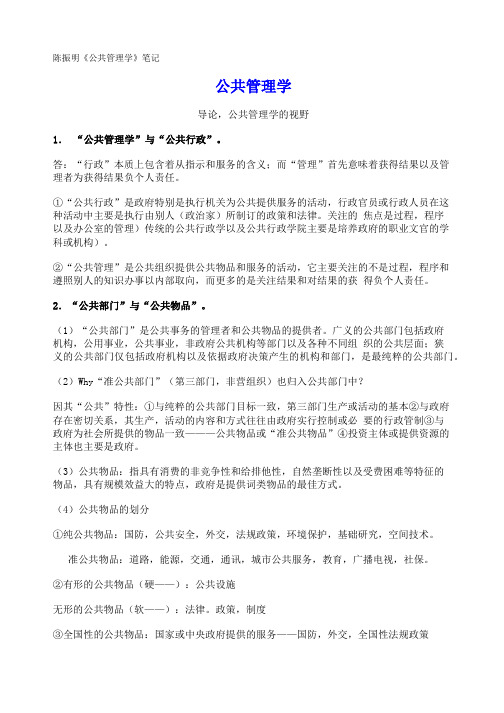 陈振明《公共管理学》笔记

公共管理学

导论，公共管理学的视野

1. “公共管理学”与“公共行政”。

答：“行政”本质上包含着从指示和服务的含义；而“管理”首先意味着获得结果以及管理者为获得结果负个人责任。

①“公共行政”是政府特别是执行机关为公共提供服务的活动，行政官员或行政人员在这种活动中主要是执行由别人（政治家）所制订的政策和法律。关注的 焦点是过程，程序以及办公室的管理）传统的公共行政学以及公共行政学院主要是培养政府的职业文官的学科或机构）。

②“公共管理”是公共组织提供公共物品和服务的活动，它主要关注的不是过程，程序和遵照别人的知识办事以内部取向，而更多的是关注结果和对结果的获 得负个人责任。

2. “公共部门”与“公共物品”。

（1）“公共部门”是公共事务的管理者和公共物品的提供者。广义的公共部门包括政府机构，公用事业，公共事业，非政府公共机构等部门以及各种不同组 织的公共层面；狭义的公共部门仅包括政府机构以及依据政府决策产生的机构和部门，是最纯粹的公共部门。

（2）Why“准公共部门”（第三部门，非营组织）也归入公共部门中？

因其“公共”特性：①与纯粹的公共部门目标一致，第三部门生产或活动的基本②与政府存在密切关系，其生产，活动的内容和方式往往由政府实行控制或必 要的行政管制③与政府为社会所提供的物品一致———公共物品或“准公共物品”④投资主体或提供资源的主体也主要是政府。

（3）公共物品：指具有消费的非竞争性和给排他性，自然垄断性以及受费困难等特征的物品，具有规模效益大的特点，政府是提供词类物品的最佳方式。

（4）公共物品的划分

①纯公共物品：国防，公共安全，外交，法规政策，环境保护，基础研究，空间技术。

准公共物品：道路，能源，交通，通讯，城市公共服务，教育，广播电视，社保。

②有形的公共物品（硬——）：公共设施

无形的公共物品（软——）：法律。政策，制度

③全国性的公共物品：国家或中央政府提供的服务——国防，外交，全国性法规政策